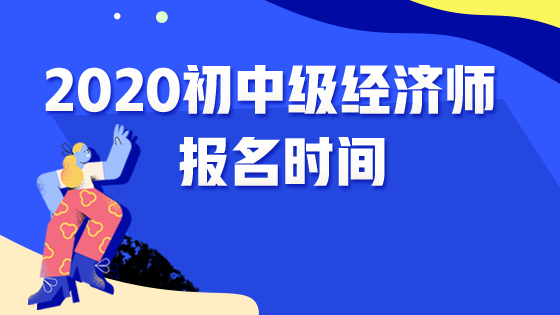 2020初中级经济师
报名时间